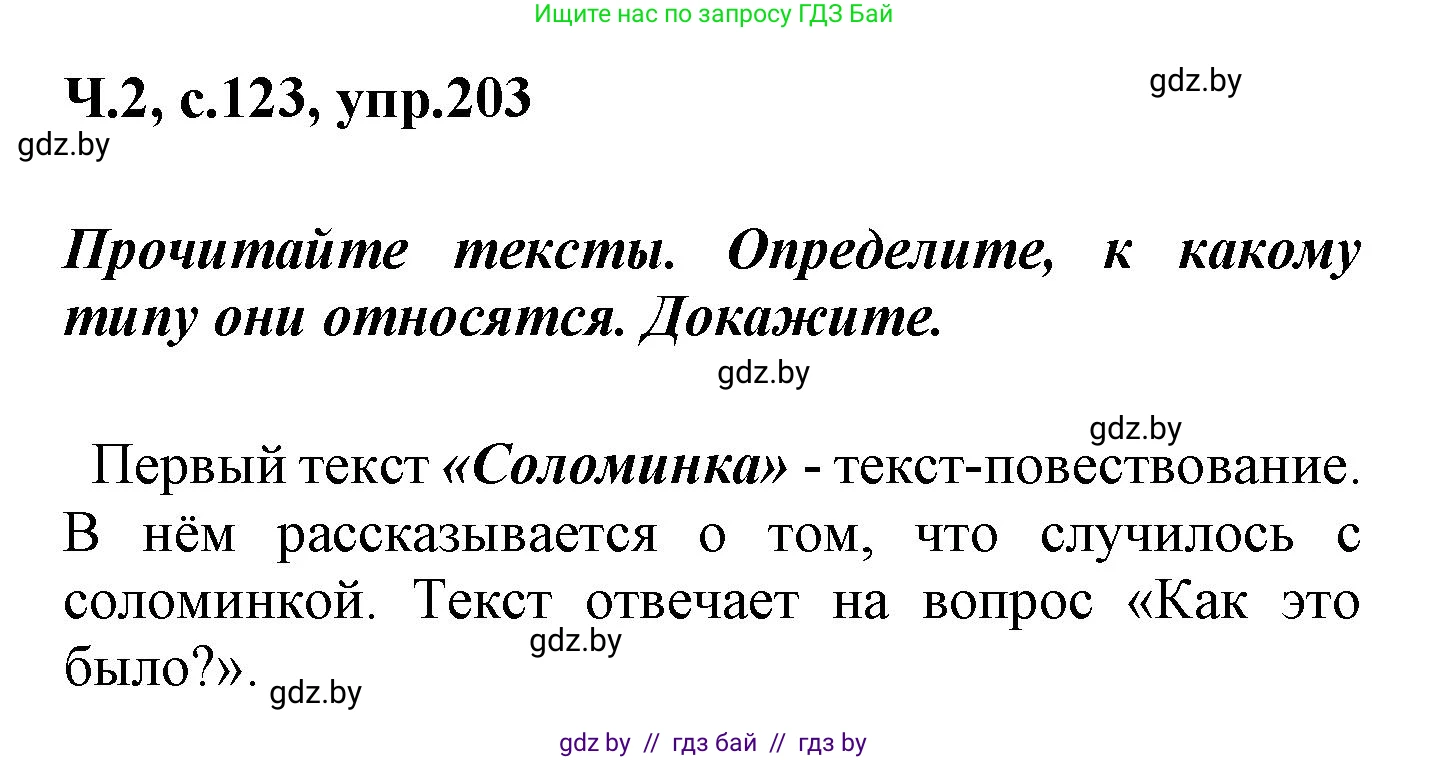 Ищите нас по запросу ГДЗ Бай

Ч.2, с.123, упр.203

gdz.by

gdz.by

Прочитайте тексты. Определите, к какому типу они относятся. Докажите.

gdz.by

gdz.by

Первый текст «Соломинка» - текст-повествование. В нём рассказывается о том, что случилось с соломинкой. Текст отвечает на вопрос «Как это было?».

gdz.by

gdz.by

gdz by // гдз бай // гдз by